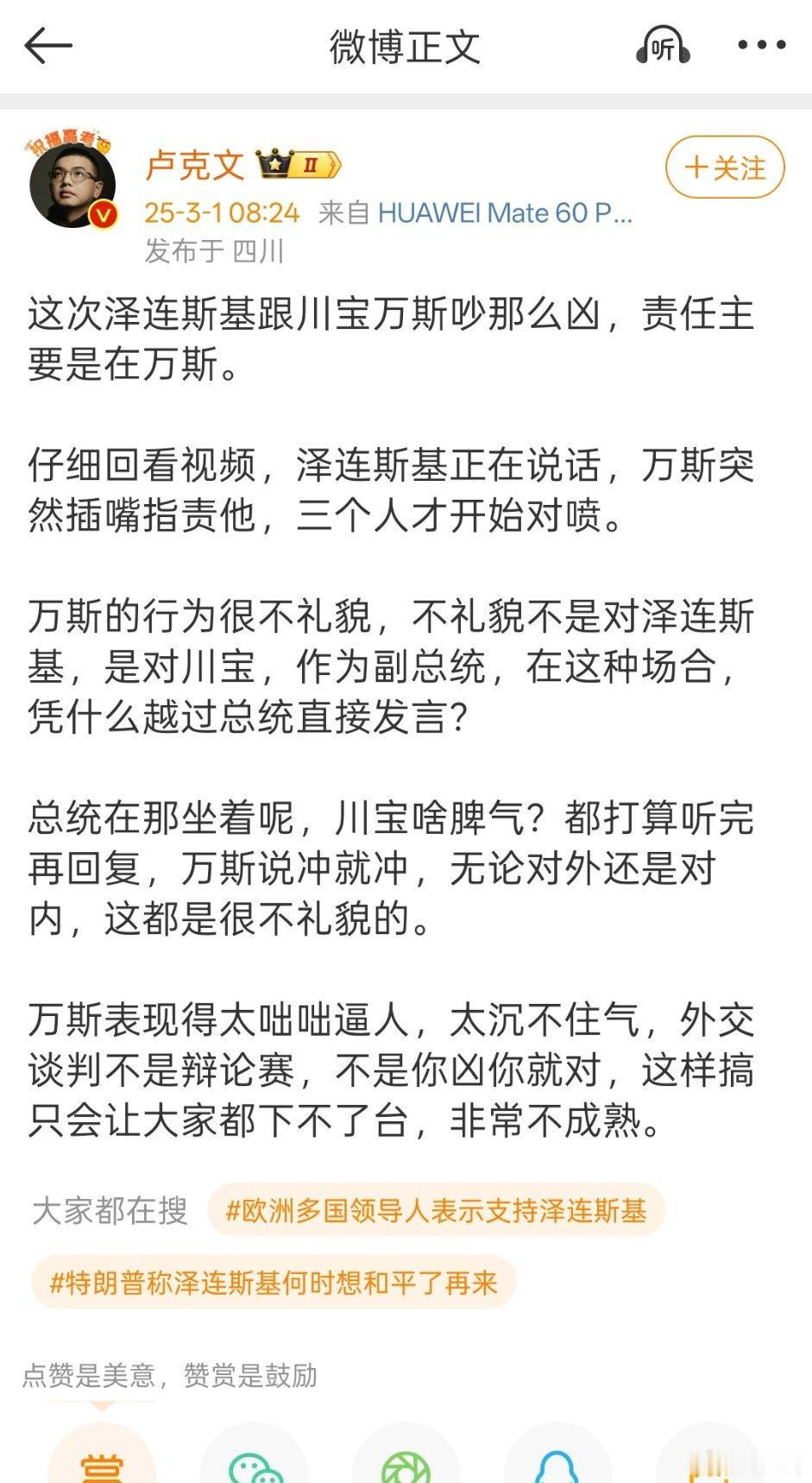 微博正文

听

祝福高考

卢克文 II

+关注

25-3-1 08:24 来自 HUAWEI Mate 60 P...

发布于 四川

这次泽连斯基跟川宝万斯吵那么凶，责任主要是在万斯。

仔细回看视频，泽连斯基正在说话，万斯突然插嘴指责他，三个人才开始对喷。

万斯的行为很不礼貌，不礼貌不是对泽连斯基，是对川宝，作为副总统，在这种场合，凭什么越过总统直接发言？

总统在那坐着呢，川宝啥脾气？都打算听完再回复，万斯说冲就冲，无论对外还是对内，这都是很不礼貌的。

万斯表现得太咄咄逼人，太沉不住气，外交谈判不是辩论赛，不是你凶你就对，这样搞只会让大家都下不了台，非常不成熟。

大家都在搜 #欧洲多国领导人表示支持泽连斯基

#特朗普称泽连斯基何时想和平了再来

点赞是美意，赞赏是鼓励

赏